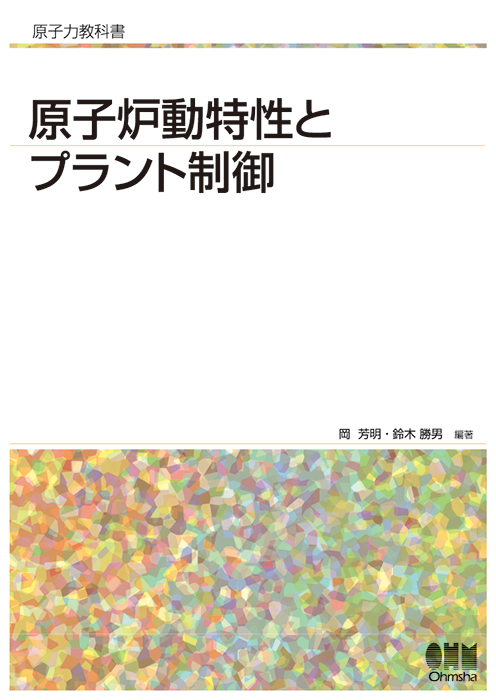 原子力教科書

原子炉動特性と
プラント制御

岡 芳明・鈴木 勝男 編著

OHM
Ohmsha